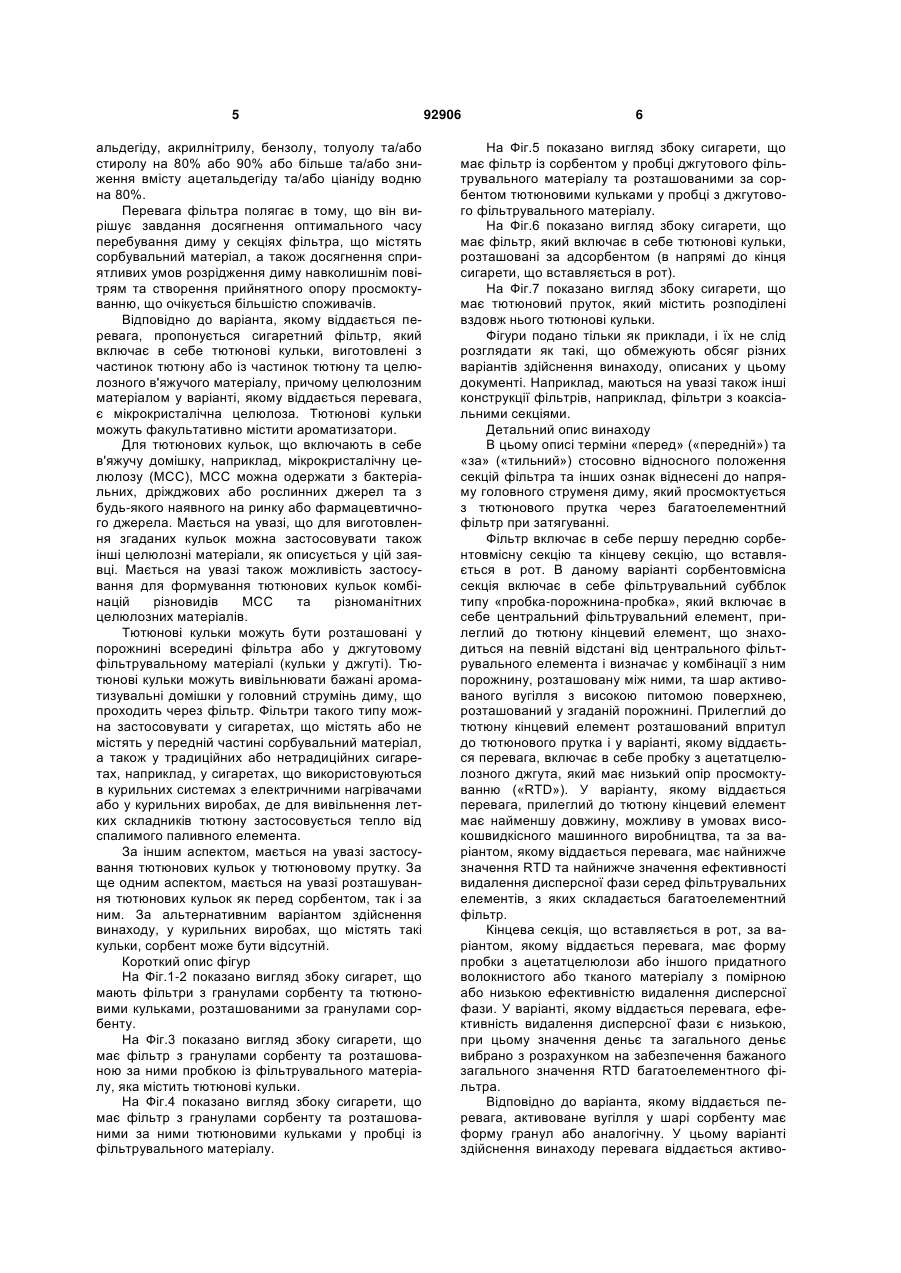 5 92906 6

альдегіду, акрилнітрилу, бензолу, толуолу та/або стиролу на 80% або 90% або більше та/або зниження вмісту ацетальдегіду та/або ціаніду водню на 80%.

Перевага фільтра полягає в тому, що він вирішує завдання досягнення оптимального часу перебування диму у секціях фільтра, що містять сорбувальний матеріал, а також досягнення сприятливих умов розрідження диму навколишнім повітрям та створення прийнятного опору просмоктуванню, що очікується більшістю споживачів.

Відповідно до варіанта, якому віддається перевага, пропонується сигаретний фільтр, який включає в себе тютюнові кульки, виготовлені з частинок тютюну або із частинок тютюну та целюлозного в'яжучого матеріалу, причому целюлозним матеріалом у варіанті, якому віддається перевага, є мікрокристалічна целюлоза. Тютюнові кульки можуть факультативно містити ароматизатори.

Для тютюнових кульок, що включають в себе в'яжучу домішку, наприклад, мікрокристалічну целюлозу (МСС), МСС можна одержати з бактеріальних, дріжджових або рослинних джерел та з будь-якого наявного на ринку або фармацевтичного джерела. Мається на увазі, що для виготовлення згаданих кульок можна застосовувати також інші целюлозні матеріали, як описується у цій заявці. Мається на увазі також можливість застосування для формування тютюнових кульок комбінацій різновидів МСС та різноманітних целюлозних матеріалів.

Тютюнові кульки можуть бути розташовані у порожнині всередині фільтра або у джгутовому фільтрувальному матеріалі (кульки у джгуті). Тютюнові кульки можуть вивільнювати бажані ароматизувальні домішки у головний струмінь диму, що проходить через фільтр. Фільтри такого типу можна застосовувати у сигаретах, що містять або не містять у передній частині сорбувальний матеріал, а також у традиційних або нетрадиційних сигаретах, наприклад, у сигаретах, що використовуються в курильних системах з електричними нагрівачами або у курильних виробах, де для вивільнення летких складників тютюну застосовується тепло від спалимого паливного елемента.

За іншим аспектом, мається на увазі застосування тютюнових кульок у тютюновому прутку. За ще одним аспектом, мається на увазі розташування тютюнових кульок як перед сорбентом, так і за ним. За альтернативним варіантом здійснення винаходу, у курильних виробах, що містять такі кульки, сорбент може бути відсутній.

Короткий опис фігур

На Фіг.1-2 показано вигляд збоку сигарет, що мають фільтри з гранулами сорбенту та тютюновими кульками, розташованими за гранулами сорбенту.

На Фіг.3 показано вигляд збоку сигарети, що має фільтр з гранулами сорбенту та розташованою за ними пробкою із фільтрувального матеріалу, яка містить тютюнові кульки.

На Фіг.4 показано вигляд збоку сигарети, що має фільтр з гранулами сорбенту та розташованими за ними тютюновими кульками у пробці із фільтрувального матеріалу.

На Фіг.5 показано вигляд збоку сигарети, що має фільтр із сорбентом у пробці джгутового фільтрувального матеріалу та розташованими за сорбентом тютюновими кульками у пробці з джгутового фільтрувального матеріалу.

На Фіг.6 показано вигляд збоку сигарети, що має фільтр, який включає в себе тютюнові кульки, розташовані за адсорбентом (в напрямі до кінця сигарети, що вставляється в рот).

На Фіг.7 показано вигляд збоку сигарети, що має тютюновий пруток, який містить розподілені вздовж нього тютюнові кульки.

Фігури подано тільки як приклади, і їх не слід розглядати як такі, що обмежують обсяг різних варіантів здійснення винаходу, описаних у цьому документі. Наприклад, маються на увазі також інші конструкції фільтрів, наприклад, фільтри з коаксіальними секціями.

Детальний опис винаходу

В цьому описі терміни «перед» («передній») та «за» («тильний») стосовно відносного положення секцій фільтра та інших ознак віднесені до напряму головного струменя диму, який просмоктується з тютюнового прутка через багатоелементний фільтр при затягуванні.

Фільтр включає в себе першу передню сорбентовмісну секцію та кінцеву секцію, що вставляється в рот. В даному варіанті сорбентовмісна секція включає в себе фільтрувальний субблок типу «пробка-порожнина-пробка», який включає в себе центральний фільтрувальний елемент, прилеглий до тютюну кінцевий елемент, що знаходиться на певній відстані від центрального фільтрувального елемента і визначає у комбінації з ним порожнину, розташовану між ними, та шар активованого вугілля з високою питомою поверхнею, розташований у згаданій порожнині. Прилеглий до тютюну кінцевий елемент розташований впритул до тютюнового прутка і у варіанті, якому віддається перевага, включає в себе пробку з ацетатцелюлозного джгута, який має низький опір просмоктуванню («RTD»). У варіанту, якому віддається перевага, прилеглий до тютюну кінцевий елемент має найменшу довжину, можливу в умовах високошвидкісного машинного виробництва, та за варіантом, якому віддається перевага, має найнижче значення RTD та найнижче значення ефективності видалення дисперсної фази серед фільтрувальних елементів, з яких складається багатоелементний фільтр.

Кінцева секція, що вставляється в рот, за варіантом, якому віддається перевага, має форму пробки з ацетатцелюлози або іншого придатного волокнистого або тканого матеріалу з помірною або низькою ефективністю видалення дисперсної фази. У варіанті, якому віддається перевага, ефективність видалення дисперсної фази є низькою, при цьому значення деньє та загального деньє вибрано з розрахунком на забезпечення бажаного загального значення RTD багатоелементного фільтра.

Відповідно до варіанта, якому віддається перевага, активоване вугілля у шарі сорбенту має форму гранул або аналогічну. У цьому варіанті здійснення винаходу перевага віддається активо-